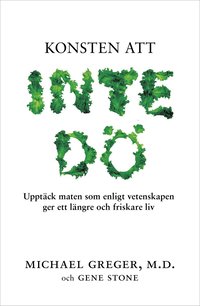 KONSTEN ATT

INTE DÖ

Upptäck maten som enligt vetenskapen ger ett längre och friskare liv

MICHAEL GREGER, M.D.
och GENE STONE